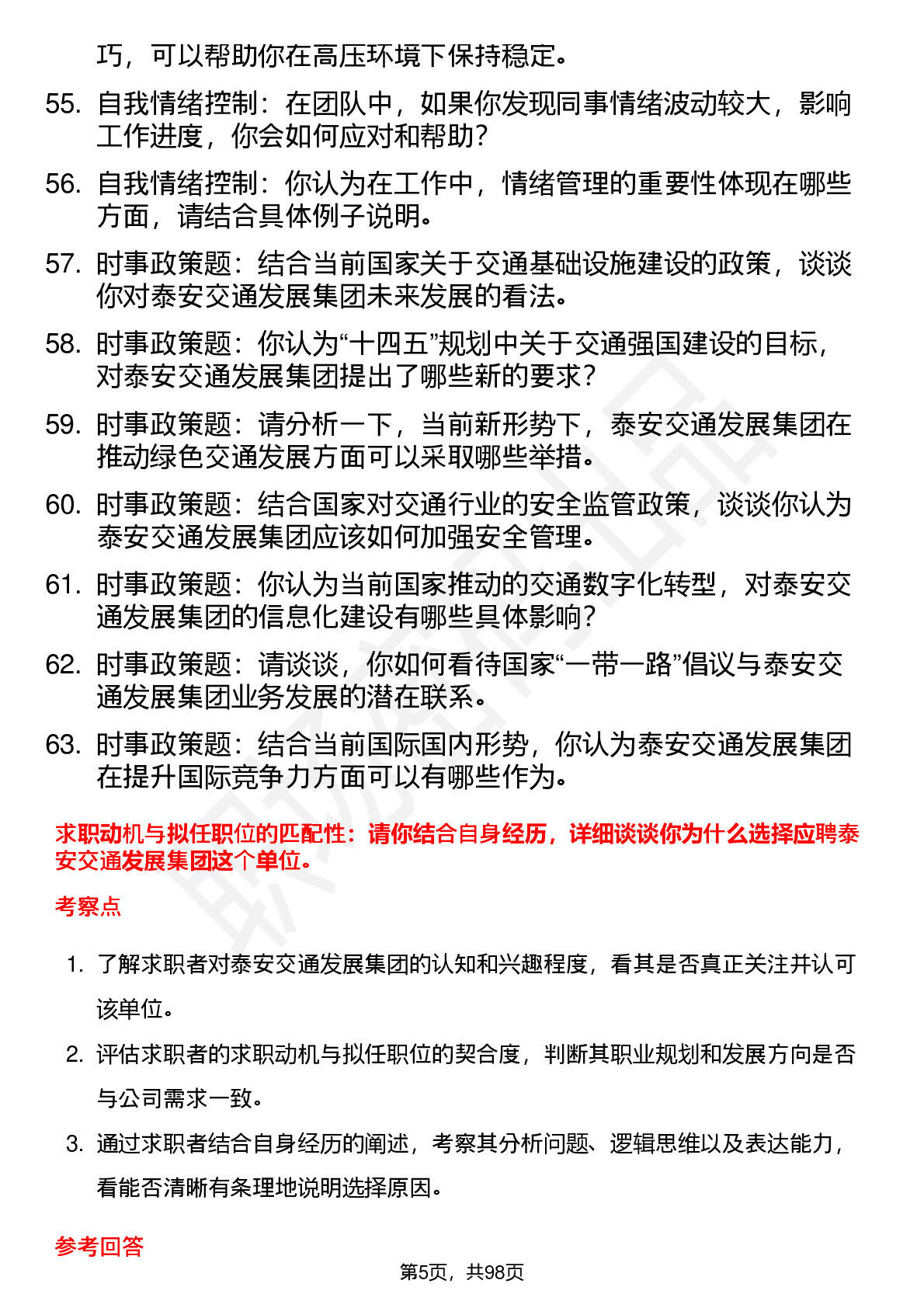 巧，可以帮助你在高压环境下保持稳定。

55. 自我情绪控制：在团队中，如果你发现同事情绪波动较大，影响工作进度，你会如何应对和帮助？

56. 自我情绪控制：你认为在工作中，情绪管理的重要性体现在哪些方面，请结合具体例子说明。

57. 时事政策题：结合当前国家关于交通基础设施建设的政策，谈谈你对泰安交通发展集团未来发展的看法。

58. 时事政策题：你认为“十四五”规划中关于交通强国建设的目标，对泰安交通发展集团提出了哪些新的要求？

59. 时事政策题：请分析一下，当前新形势下，泰安交通发展集团在推动绿色交通发展方面可以采取哪些举措。

60. 时事政策题：结合国家对交通行业的安全监管政策，谈谈你认为泰安交通发展集团应该如何加强安全管理。

61. 时事政策题：你认为当前国家推动的交通数字化转型，对泰安交通发展集团的信息化建设有哪些具体影响？

62. 时事政策题：请谈谈，你如何看待国家“一带一路”倡议与泰安交通发展集团业务发展的潜在联系。

63. 时事政策题：结合当前国际国内形势，你认为泰安交通发展集团在提升国际竞争力方面可以有哪些作为。

求职动机与拟任职位的匹配性：请你结合自身经历，详细谈谈你为什么选择应聘泰安交通发展集团这个单位。

考察点

1. 了解求职者对泰安交通发展集团的认知和兴趣程度，看其是否真正关注并认可该单位。

2. 评估求职者的求职动机与拟任职位的契合度，判断其职业规划和发展方向是否与公司需求一致。

3. 通过求职者结合自身经历的阐述，考察其分析问题、逻辑思维以及表达能力，看能否清晰有条理地说明选择原因。

参考回答

第5页，共98页